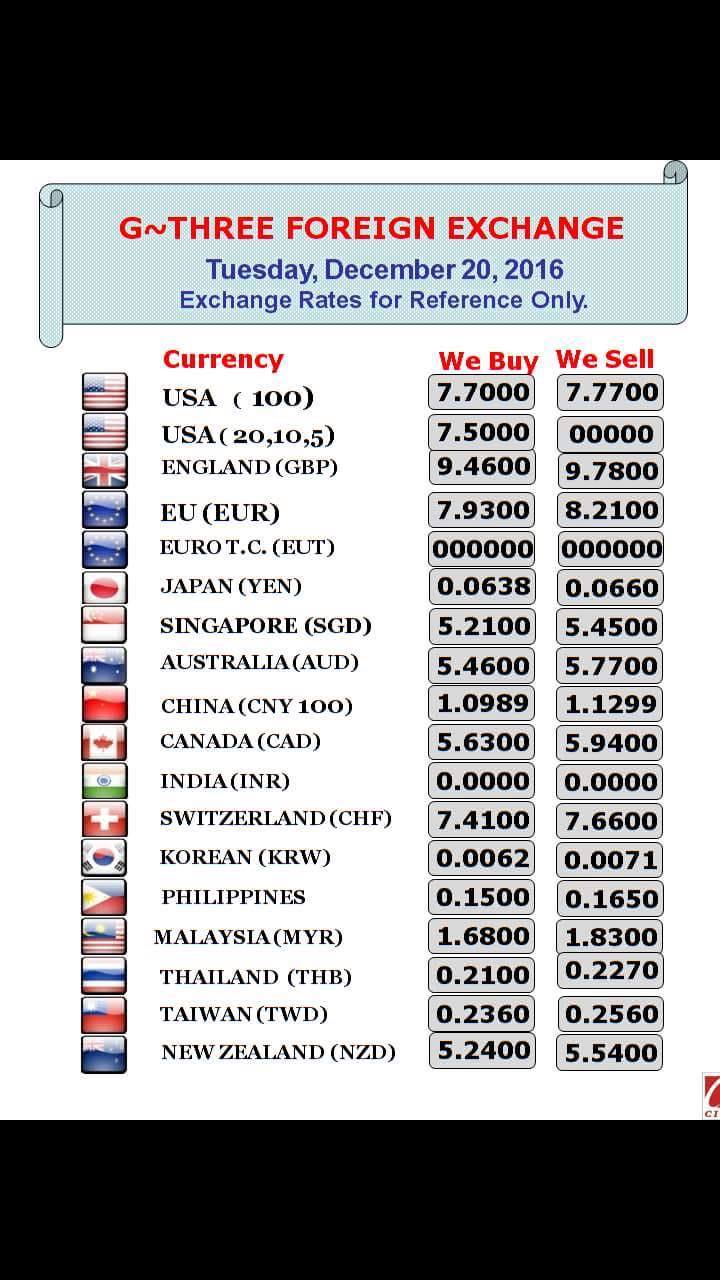 G~THREE FOREIGN EXCHANGE
Tuesday, December 20, 2016
Exchange Rates for Reference Only.

| Currency | We Buy | We Sell |
|---|---|---|
| USA ( 100) | 7.7000 | 7.7700 |
| USA ( 20,10,5) | 7.5000 | 00000 |
| ENGLAND (GBP) | 9.4600 | 9.7800 |
| EU (EUR) | 7.9300 | 8.2100 |
| EURO T.C. (EUT) | 000000 | 000000 |
| JAPAN (YEN) | 0.0638 | 0.0660 |
| SINGAPORE (SGD) | 5.2100 | 5.4500 |
| AUSTRALIA (AUD) | 5.4600 | 5.7700 |
| CHINA (CNY 100) | 1.0989 | 1.1299 |
| CANADA (CAD) | 5.6300 | 5.9400 |
| INDIA (INR) | 0.0000 | 0.0000 |
| SWITZERLAND (CHF) | 7.4100 | 7.6600 |
| KOREAN (KRW) | 0.0062 | 0.0071 |
| PHILIPPINES | 0.1500 | 0.1650 |
| MALAYSIA (MYR) | 1.6800 | 1.8300 |
| THAILAND (THB) | 0.2100 | 0.2270 |
| TAIWAN (TWD) | 0.2360 | 0.2560 |
| NEW ZEALAND (NZD) | 5.2400 | 5.5400 |

CI